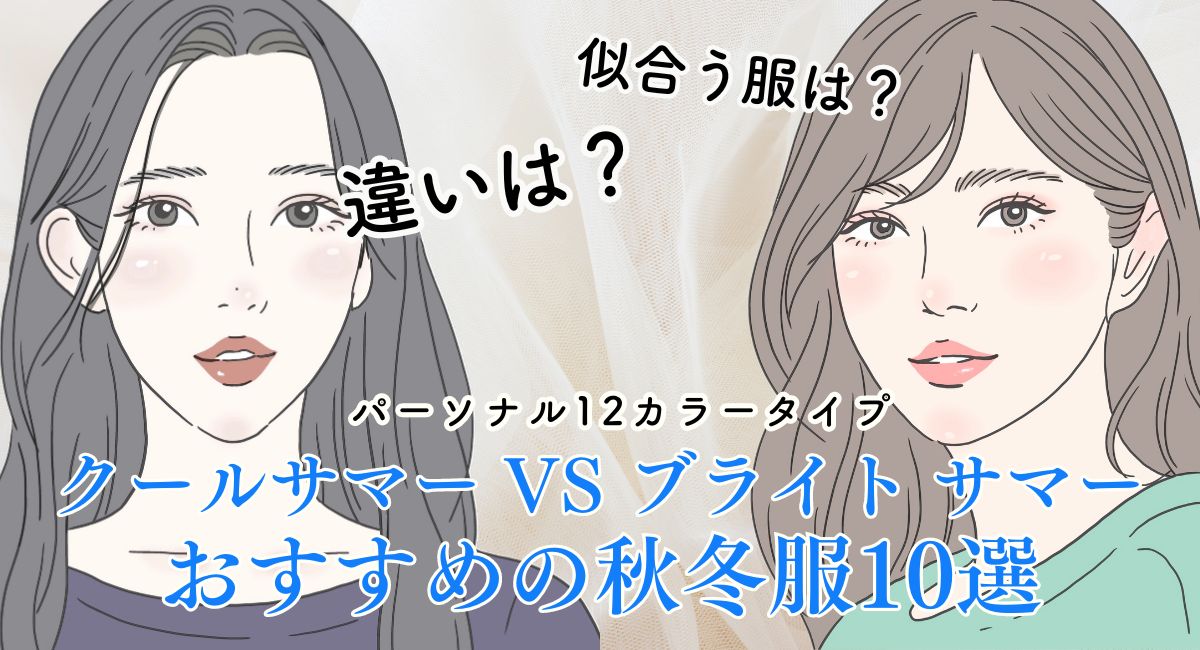 似合う服は？

違いは？

パーソナル12カラータイプ

クールサマー VS ブライト サマー

おすすめの秋冬服10選